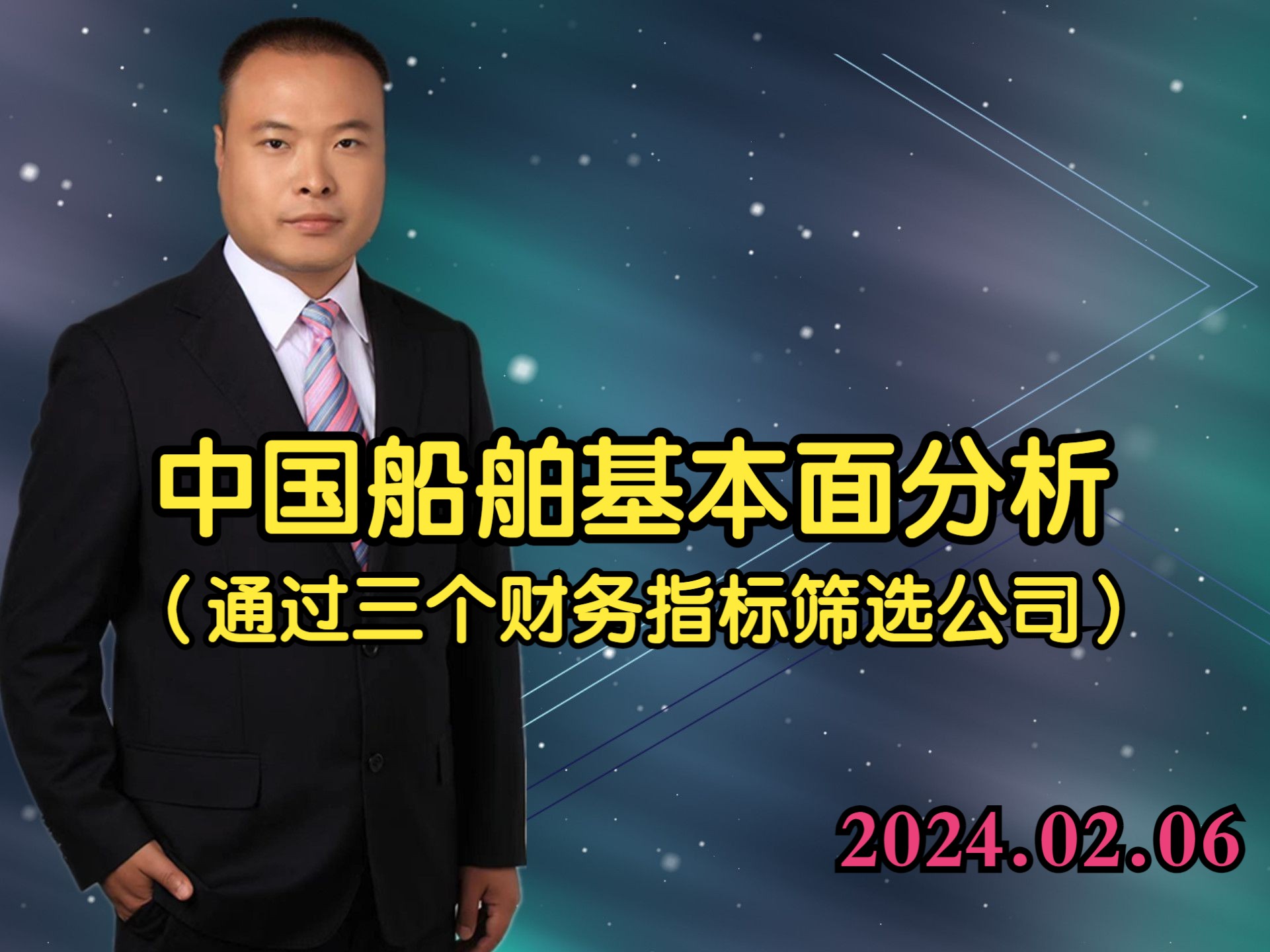 中国船舶基本面分析
（通过三个财务指标筛选公司）

2024.02.06